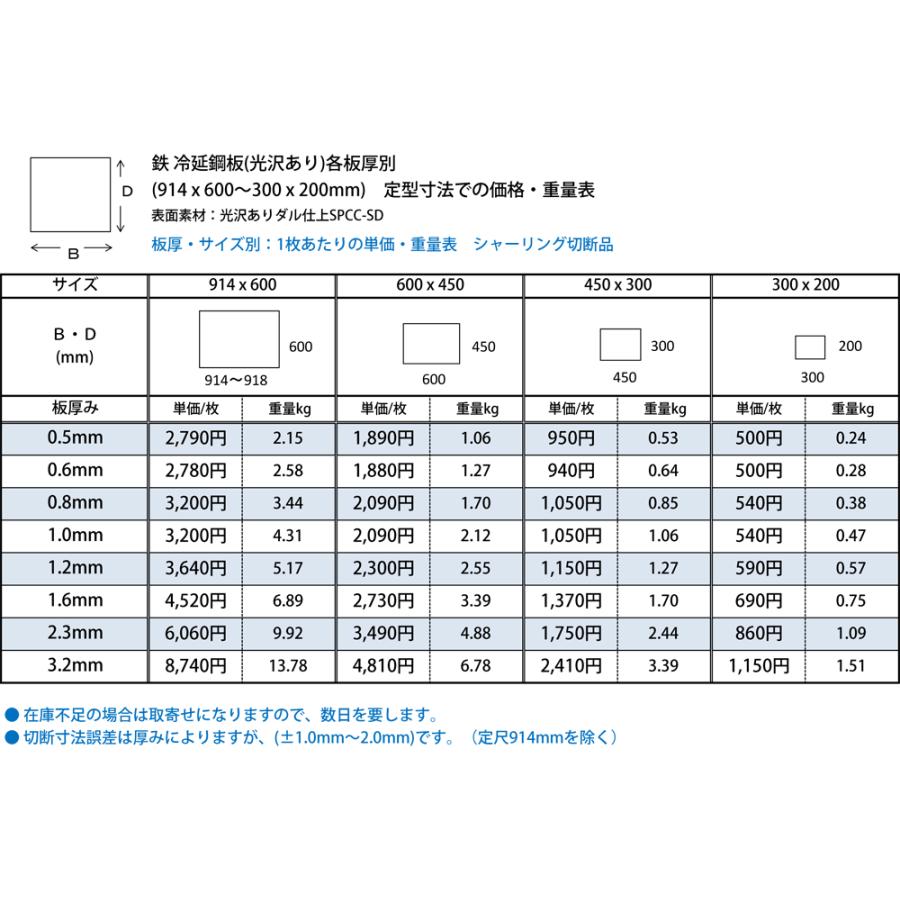 D

B

鉄 冷延鋼板(光沢あり)各板厚別
(914 x 600〜300 x 200mm)　定型寸法での価格・重量表
表面素材：光沢ありダル仕上SPCC-SD
板厚・サイズ別：1枚あたりの単価・重量表　シャーリング切断品

| サイズ | 914 x 600 | | 600 x 450 | | 450 x 300 | | 300 x 200 | |
|---|---|---|---|---|---|---|---|---|
| B・D (mm) | 600 914〜918 | | 450 600 | | 300 450 | | 200 300 | |
| 板厚み | 単価/枚 | 重量kg | 単価/枚 | 重量kg | 単価/枚 | 重量kg | 単価/枚 | 重量kg |
| 0.5mm | 2,790円 | 2.15 | 1,890円 | 1.06 | 950円 | 0.53 | 500円 | 0.24 |
| 0.6mm | 2,780円 | 2.58 | 1,880円 | 1.27 | 940円 | 0.64 | 500円 | 0.28 |
| 0.8mm | 3,200円 | 3.44 | 2,090円 | 1.70 | 1,050円 | 0.85 | 540円 | 0.38 |
| 1.0mm | 3,200円 | 4.31 | 2,090円 | 2.12 | 1,050円 | 1.06 | 540円 | 0.47 |
| 1.2mm | 3,640円 | 5.17 | 2,300円 | 2.55 | 1,150円 | 1.27 | 590円 | 0.57 |
| 1.6mm | 4,520円 | 6.89 | 2,730円 | 3.39 | 1,370円 | 1.70 | 690円 | 0.75 |
| 2.3mm | 6,060円 | 9.92 | 3,490円 | 4.88 | 1,750円 | 2.44 | 860円 | 1.09 |
| 3.2mm | 8,740円 | 13.78 | 4,810円 | 6.78 | 2,410円 | 3.39 | 1,150円 | 1.51 |

● 在庫不足の場合は取寄せになりますので、数日を要します。
● 切断寸法誤差は厚みによりますが、(±1.0mm〜2.0mm)です。（定尺914mmを除く）